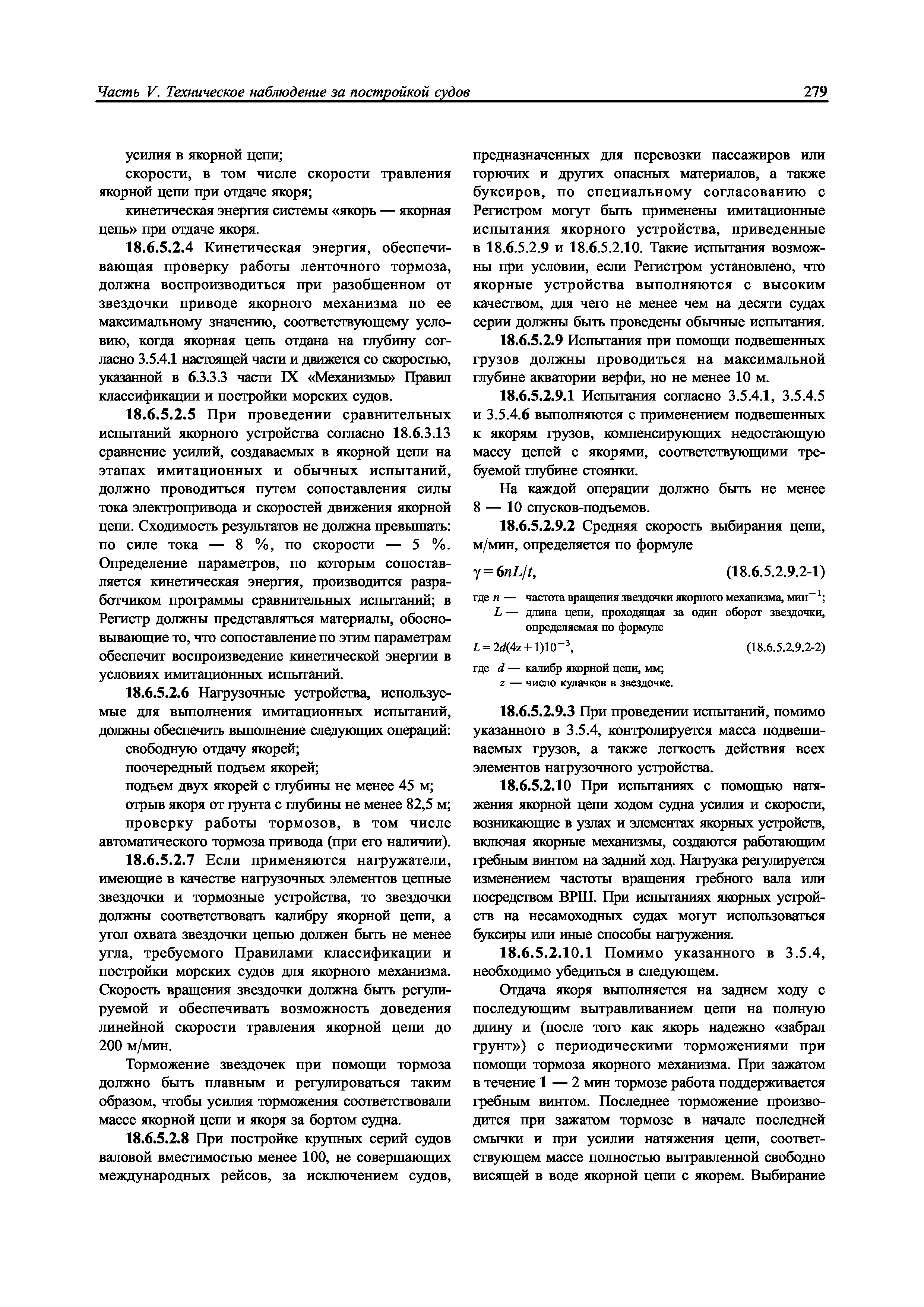 Часть V. Техническое наблюдение за постройкой судов

279

усилия в якорной цепи;

скорости, в том числе скорости травления якорной цепи при отдаче якоря;

кинетическая энергия системы «якорь — якорная цепь» при отдаче якоря.

18.6.5.2.4 Кинетическая энергия, обеспечивающая проверку работы ленточного тормоза, должна воспроизводиться при разобщенном от звездочки приводе якорного механизма по ее максимальному значению, соответствующему условию, когда якорная цепь отдана на глубину согласно 3.5.4.1 настоящей части и движется со скоростью, указанной в 6.3.3.3 части IX «Механизмы» Правил классификации и постройки морских судов.

18.6.5.2.5 При проведении сравнительных испытаний якорного устройства согласно 18.6.3.13 сравнение усилий, создаваемых в якорной цепи на этапах имитационных и обычных испытаний, должно проводиться путем сопоставления силы тока электропривода и скоростей движения якорной цепи. Сходимость результатов не должна превышать: по силе тока — 8 %, по скорости — 5 %. Определение параметров, по которым сопоставляется кинетическая энергия, производится разработчиком программы сравнительных испытаний; в Регистр должны представляться материалы, обосновывающие то, что сопоставление по этим параметрам обеспечит воспроизведение кинетической энергии в условиях имитационных испытаний.

18.6.5.2.6 Нагрузочные устройства, используемые для выполнения имитационных испытаний, должны обеспечить выполнение следующих операций:

свободную отдачу якорей;

поочередный подъем якорей;

подъем двух якорей с глубины не менее 45 м;

отрыв якоря от грунта с глубины не менее 82,5 м;

проверку работы тормозов, в том числе автоматического тормоза привода (при его наличии).

18.6.5.2.7 Если применяются нагружатели, имеющие в качестве нагрузочных элементов цепные звездочки и тормозные устройства, то звездочки должны соответствовать калибру якорной цепи, а угол охвата звездочки цепью должен быть не менее угла, требуемого Правилами классификации и постройки морских судов для якорного механизма. Скорость вращения звездочки должна быть регулируемой и обеспечивать возможность доведения линейной скорости травления якорной цепи до 200 м/мин.

Торможение звездочек при помощи тормоза должно быть плавным и регулироваться таким образом, чтобы усилия торможения соответствовали массе якорной цепи и якоря за бортом судна.

18.6.5.2.8 При постройке крупных серий судов валовой вместимостью менее 100, не совершающих международных рейсов, за исключением судов, предназначенных для перевозки пассажиров или горючих и других опасных материалов, а также буксиров, по специальному согласованию с Регистром могут быть применены имитационные испытания якорного устройства, приведенные в 18.6.5.2.9 и 18.6.5.2.10. Такие испытания возможны при условии, если Регистром установлено, что якорные устройства выполняются с высоким качеством, для чего не менее чем на десяти судах серии должны быть проведены обычные испытания.

18.6.5.2.9 Испытания при помощи подвешенных грузов должны проводиться на максимальной глубине акватории верфи, но не менее 10 м.

18.6.5.2.9.1 Испытания согласно 3.5.4.1, 3.5.4.5 и 3.5.4.6 выполняются с применением подвешенных к якорям грузов, компенсирующих недостающую массу цепей с якорями, соответствующими требуемой глубине стоянки.

На каждой операции должно быть не менее 8 — 10 спусков-подъемов.

18.6.5.2.9.2 Средняя скорость выбирания цепи, м/мин, определяется по формуле

$\gamma = 6nL/t$, (18.6.5.2.9.2-1)

где $n$ — частота вращения звездочки якорного механизма, мин$^{-1}$;
$L$ — длина цепи, проходящая за один оборот звездочки, определяемая по формуле

$L = 2d(4z+1)10^{-3}$, (18.6.5.2.9.2-2)

где $d$ — калибр якорной цепи, мм;
$z$ — число кулачков в звездочке.

18.6.5.2.9.3 При проведении испытаний, помимо указанного в 3.5.4, контролируется масса подвешиваемых грузов, а также легкость действия всех элементов нагрузочного устройства.

18.6.5.2.10 При испытаниях с помощью натяжения якорной цепи ходом судна усилия и скорости, возникающие в узлах и элементах якорных устройств, включая якорные механизмы, создаются работающим гребным винтом на задний ход. Нагрузка регулируется изменением частоты вращения гребного вала или посредством ВРШ. При испытаниях якорных устройств на несамоходных судах могут использоваться буксиры или иные способы нагружения.

18.6.5.2.10.1 Помимо указанного в 3.5.4, необходимо убедиться в следующем.

Отдача якоря выполняется на заднем ходу с последующим вытравливанием цепи на полную длину и (после того как якорь надежно «забрал грунт») с периодическими торможениями при помощи тормоза якорного механизма. При зажатом в течение 1 — 2 мин тормозе работа поддерживается гребным винтом. Последнее торможение производится при зажатом тормозе в начале последней смычки и при усилии натяжения цепи, соответствующем массе полностью вытравленной свободно висящей в воде якорной цепи с якорем. Выбирание